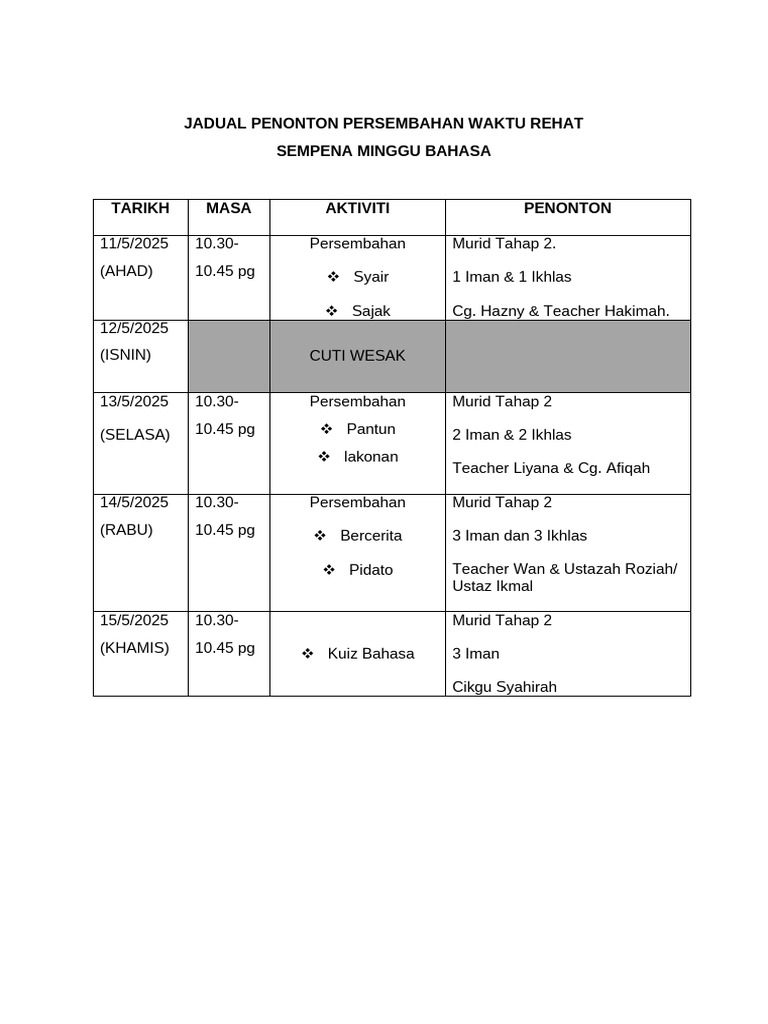 JADUAL PENONTON PERSEMBAHAN WAKTU REHAT

SEMPENA MINGGU BAHASA

| TARIKH | MASA | AKTIVITI | PENONTON |
|---|---|---|---|
| 11/5/2025 (AHAD) | 10.30-10.45 pg | Persembahan ❖ Syair ❖ Sajak | Murid Tahap 2. 1 Iman & 1 Ikhlas Cg. Hazny & Teacher Hakimah. |
| 12/5/2025 (ISNIN) | | CUTI WESAK | |
| 13/5/2025 (SELASA) | 10.30-10.45 pg | Persembahan ❖ Pantun ❖ lakonan | Murid Tahap 2 2 Iman & 2 Ikhlas Teacher Liyana & Cg. Afiqah |
| 14/5/2025 (RABU) | 10.30-10.45 pg | Persembahan ❖ Bercerita ❖ Pidato | Murid Tahap 2 3 Iman dan 3 Ikhlas Teacher Wan & Ustazah Roziah/ Ustaz Ikmal |
| 15/5/2025 (KHAMIS) | 10.30-10.45 pg | ❖ Kuiz Bahasa | Murid Tahap 2 3 Iman Cikgu Syahirah |